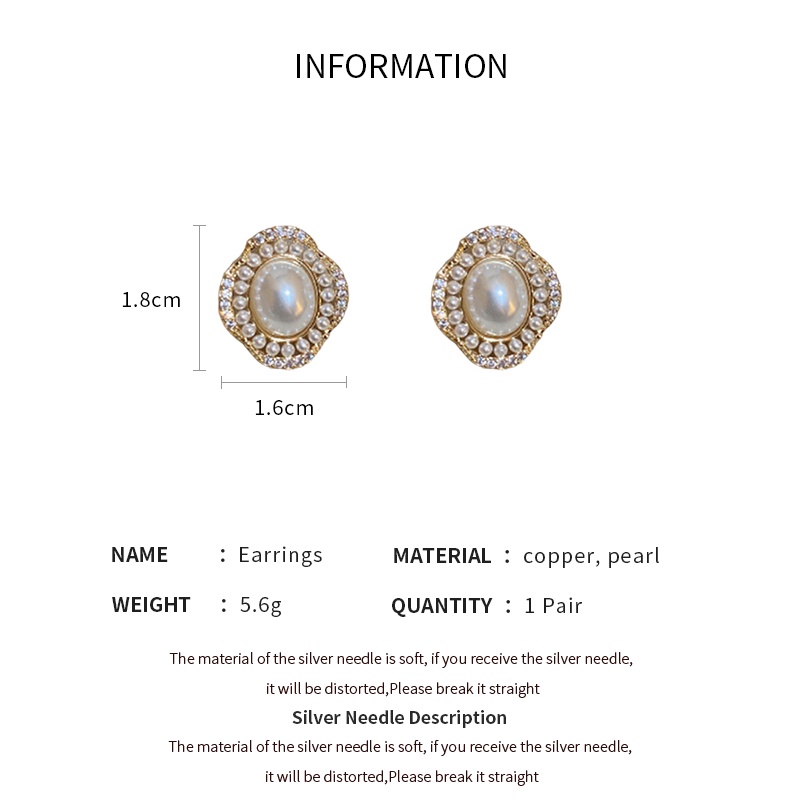 INFORMATION

1.8cm

1.6cm

NAME : Earrings

MATERIAL : copper, pearl

WEIGHT : 5.6g

QUANTITY : 1 Pair

The material of the silver needle is soft, if you receive the silver needle, it will be distorted,Please break it straight

Silver Needle Description

The material of the silver needle is soft, if you receive the silver needle, it will be distorted,Please break it straight